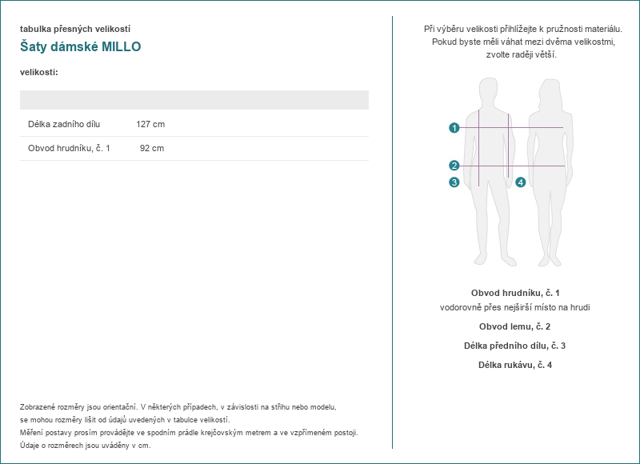 tabulka přesných velikostí

Šaty dámské MILLO

velikosti:

| | |
|---|---|
| Délka zadního dílu | 127 cm |
| Obvod hrudníku, č. 1 | 92 cm |

Zobrazené rozměry jsou orientační. V některých případech, v závislosti na střihu nebo modelu, se mohou rozměry lišit od údajů uvedených v tabulce velikostí.
Měření postavy prosím provádějte ve spodním prádle krejčovským metrem a ve vzpřímeném postoji.
Údaje o rozměrech jsou uváděny v cm.

Při výběru velikosti přihlížejte k pružnosti materiálu. Pokud byste měli váhat mezi dvěma velikostmi, zvolte raději větší.

1
2
3
4

Obvod hrudníku, č. 1
vodorovně přes nejširší místo na hrudi

Obvod lemu, č. 2

Délka předního dílu, č. 3

Délka rukávu, č. 4